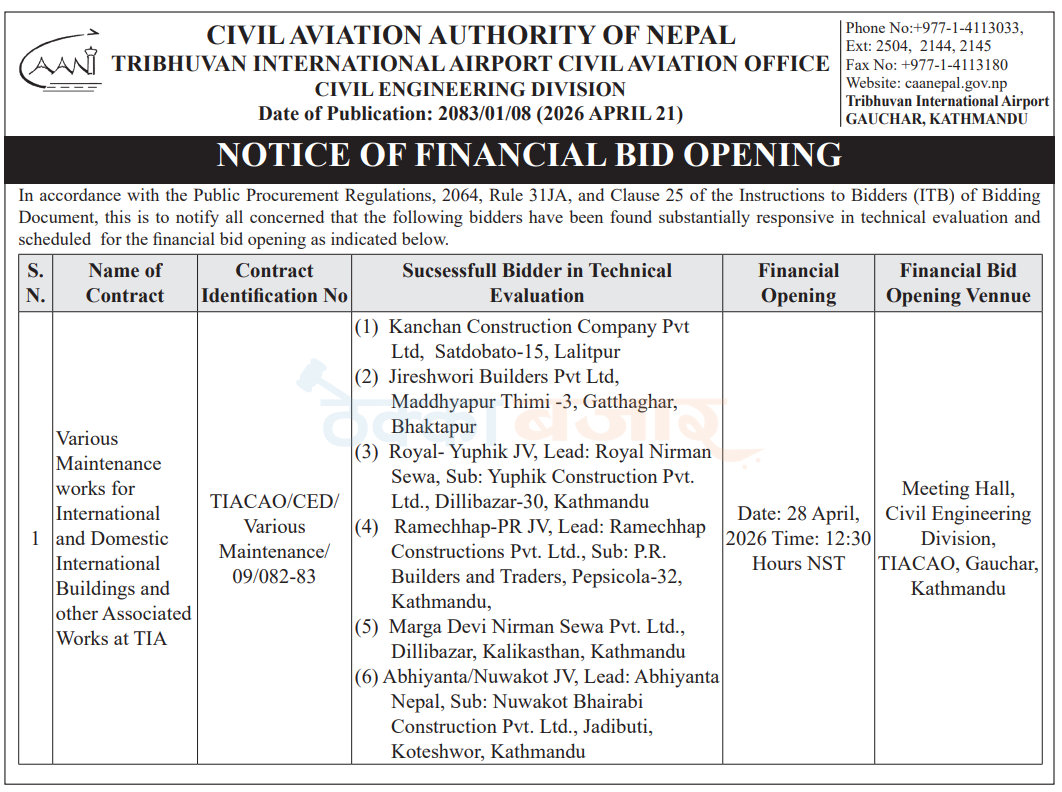 CAAN

CIVIL AVIATION AUTHORITY OF NEPAL
TRIBHUVAN INTERNATIONAL AIRPORT CIVIL AVIATION OFFICE
CIVIL ENGINEERING DIVISION
Date of Publication: 2083/01/08 (2026 APRIL 21)

Phone No:+977-1-4113033, Ext: 2504, 2144, 2145
Fax No: +977-1-4113180
Website: caanepal.gov.np
Tribhuvan International Airport
GAUCHAR, KATHMANDU

NOTICE OF FINANCIAL BID OPENING

In accordance with the Public Procurement Regulations, 2064, Rule 31JA, and Clause 25 of the Instructions to Bidders (ITB) of Bidding Document, this is to notify all concerned that the following bidders have been found substantially responsive in technical evaluation and scheduled for the financial bid opening as indicated below.

| S. N. | Name of Contract | Contract Identification No | Sucsessfull Bidder in Technical Evaluation | Financial Opening | Financial Bid Opening Vennue |
|---|---|---|---|---|---|
| 1 | Various Maintenance works for International and Domestic International Buildings and other Associated Works at TIA | TIACAO/CED/ Various Maintenance/ 09/082-83 | (1) Kanchan Construction Company Pvt Ltd, Satdobato-15, Lalitpur (2) Jireshwori Builders Pvt Ltd, Maddhyapur Thimi -3, Gatthaghar, Bhaktapur (3) Royal- Yuphik JV, Lead: Royal Nirman Sewa, Sub: Yuphik Construction Pvt. Ltd., Dillibazar-30, Kathmandu (4) Ramechhap-PR JV, Lead: Ramechhap Constructions Pvt. Ltd., Sub: P.R. Builders and Traders, Pepsicola-32, Kathmandu, (5) Marga Devi Nirman Sewa Pvt. Ltd., Dillibazar, Kalikasthan, Kathmandu (6) Abhiyanta/Nuwakot JV, Lead: Abhiyanta Nepal, Sub: Nuwakot Bhairabi Construction Pvt. Ltd., Jadibuti, Koteshwor, Kathmandu | Date: 28 April, 2026 Time: 12:30 Hours NST | Meeting Hall, Civil Engineering Division, TIACAO, Gauchar, Kathmandu |